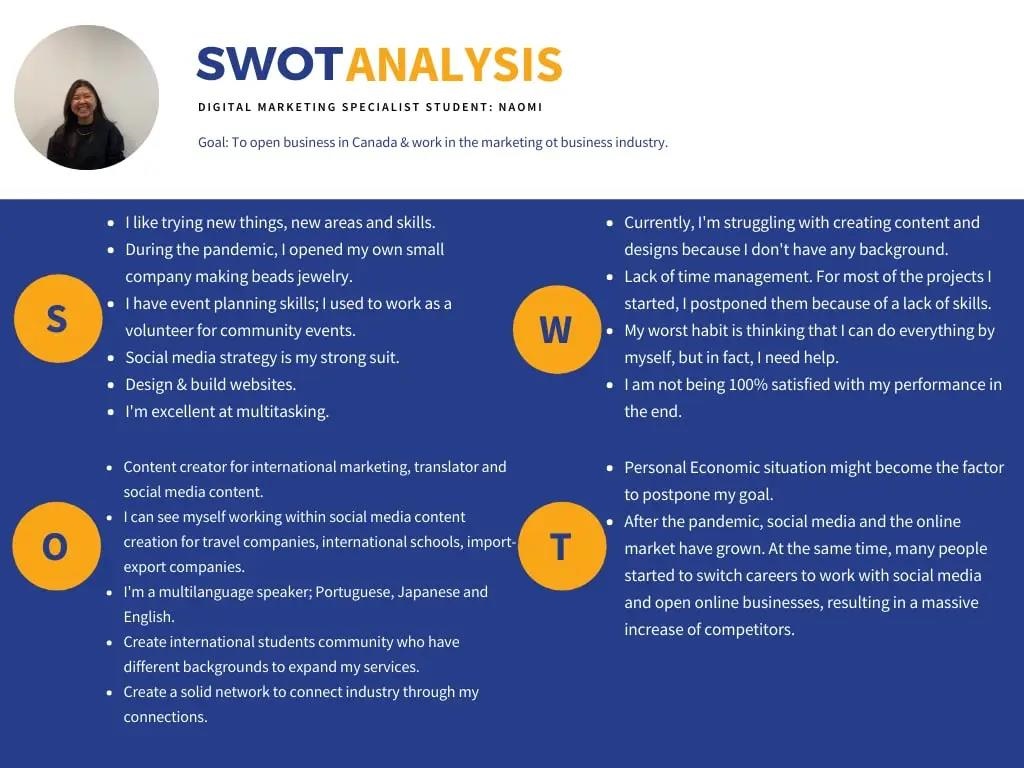 SWOTANALYSIS

DIGITAL MARKETING SPECIALIST STUDENT: NAOMI

Goal: To open business in Canada & work in the marketing ot business industry.

S

• I like trying new things, new areas and skills.
• During the pandemic, I opened my own small company making beads jewelry.
• I have event planning skills; I used to work as a volunteer for community events.
• Social media strategy is my strong suit.
• Design & build websites.
• I'm excellent at multitasking.

W

• Currently, I'm struggling with creating content and designs because I don't have any background.
• Lack of time management. For most of the projects I started, I postponed them because of a lack of skills.
• My worst habit is thinking that I can do everything by myself, but in fact, I need help.
• I am not being 100% satisfied with my performance in the end.

O

• Content creator for international marketing, translator and social media content.
• I can see myself working within social media content creation for travel companies, international schools, import-export companies.
• I'm a multilanguage speaker; Portuguese, Japanese and English.
• Create international students community who have different backgrounds to expand my services.
• Create a solid network to connect industry through my connections.

T

• Personal Economic situation might become the factor to postpone my goal.
• After the pandemic, social media and the online market have grown. At the same time, many people started to switch careers to work with social media and open online businesses, resulting in a massive increase of competitors.